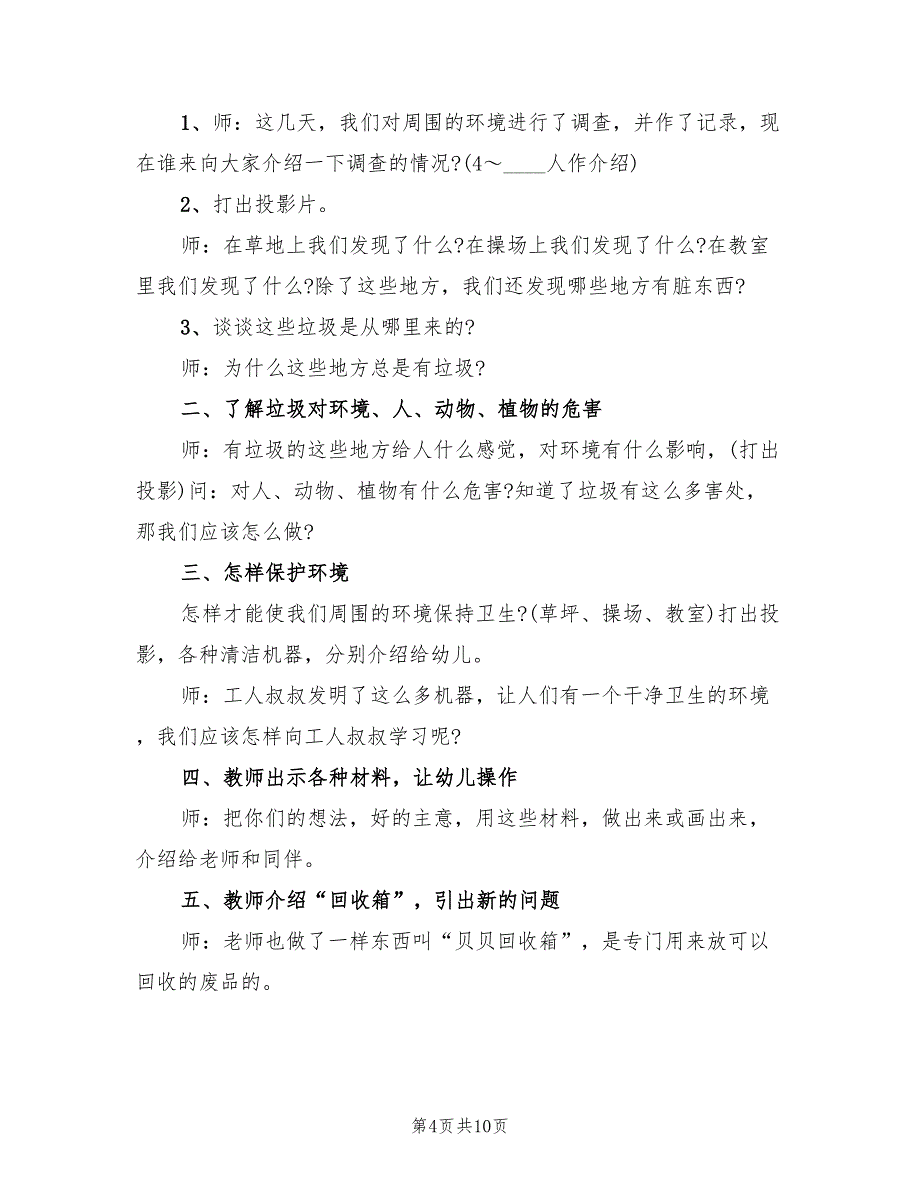 1、师：这几天，我们对周围的环境进行了调查，并作了记录，现在谁来向大家介绍一下调查的情况?(4～____人作介绍)

2、打出投影片。

师：在草地上我们发现了什么?在操场上我们发现了什么?在教室里我们发现了什么?除了这些地方，我们还发现哪些地方有脏东西?

3、谈谈这些垃圾是从哪里来的?

师：为什么这些地方总是有垃圾?

二、了解垃圾对环境、人、动物、植物的危害

师：有垃圾的这些地方给人什么感觉，对环境有什么影响，(打出投影)问：对人、动物、植物有什么危害?知道了垃圾有这么多害处，那我们应该怎么做?

三、怎样保护环境

怎样才能使我们周围的环境保持卫生?(草坪、操场、教室)打出投影，各种清洁机器，分别介绍给幼儿。

师：工人叔叔发明了这么多机器，让人们有一个干净卫生的环境，我们应该怎样向工人叔叔学习呢?

四、教师出示各种材料，让幼儿操作

师：把你们的想法，好的主意，用这些材料，做出来或画出来，介绍给老师和同伴。

五、教师介绍“回收箱”，引出新的问题

师：老师也做了一样东西叫“贝贝回收箱”，是专门用来放可以回收的废品的。

第4页共10页